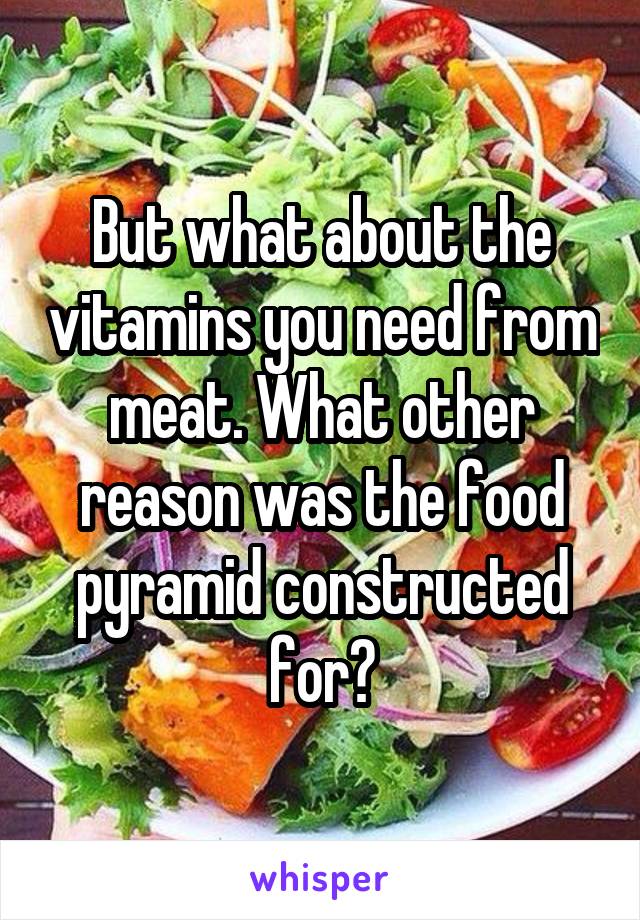 But what about the vitamins you need from meat. What other reason was the food pyramid constructed for?

whisper